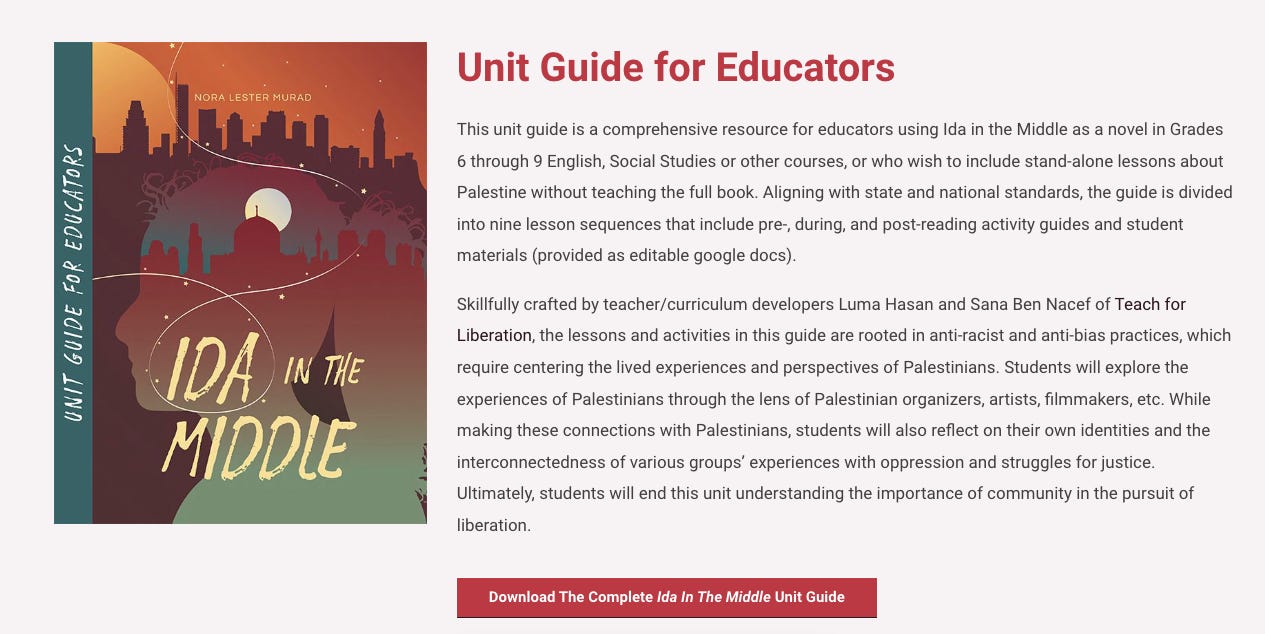 UNIT GUIDE FOR EDUCATORS

NORA LESTER MURAD

IDA IN THE MIDDLE

Unit Guide for Educators

This unit guide is a comprehensive resource for educators using Ida in the Middle as a novel in Grades 6 through 9 English, Social Studies or other courses, or who wish to include stand-alone lessons about Palestine without teaching the full book. Aligning with state and national standards, the guide is divided into nine lesson sequences that include pre-, during, and post-reading activity guides and student materials (provided as editable google docs).

Skillfully crafted by teacher/curriculum developers Luma Hasan and Sana Ben Nacef of Teach for Liberation, the lessons and activities in this guide are rooted in anti-racist and anti-bias practices, which require centering the lived experiences and perspectives of Palestinians. Students will explore the experiences of Palestinians through the lens of Palestinian organizers, artists, filmmakers, etc. While making these connections with Palestinians, students will also reflect on their own identities and the interconnectedness of various groups' experiences with oppression and struggles for justice. Ultimately, students will end this unit understanding the importance of community in the pursuit of liberation.

Download The Complete Ida In The Middle Unit Guide